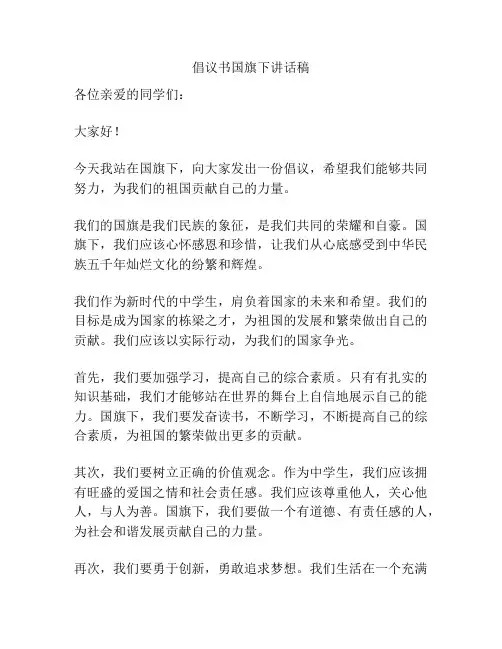 倡议书国旗下讲话稿

各位亲爱的同学们：

大家好！

今天我站在国旗下，向大家发出一份倡议，希望我们能够共同努力，为我们的祖国贡献自己的力量。

我们的国旗是我们民族的象征，是我们共同的荣耀和自豪。国旗下，我们应该心怀感恩和珍惜，让我们从心底感受到中华民族五千年灿烂文化的纷繁和辉煌。

我们作为新时代的中学生，肩负着国家的未来和希望。我们的目标是成为国家的栋梁之才，为祖国的发展和繁荣做出自己的贡献。我们应该以实际行动，为我们的国家争光。

首先，我们要加强学习，提高自己的综合素质。只有有扎实的知识基础，我们才能够站在世界的舞台上自信地展示自己的能力。国旗下，我们要发奋读书，不断学习，不断提高自己的综合素质，为祖国的繁荣做出更多的贡献。

其次，我们要树立正确的价值观念。作为中学生，我们应该拥有旺盛的爱国之情和社会责任感。我们应该尊重他人，关心他人，与人为善。国旗下，我们要做一个有道德、有责任感的人，为社会和谐发展贡献自己的力量。

再次，我们要勇于创新，勇敢追求梦想。我们生活在一个充满